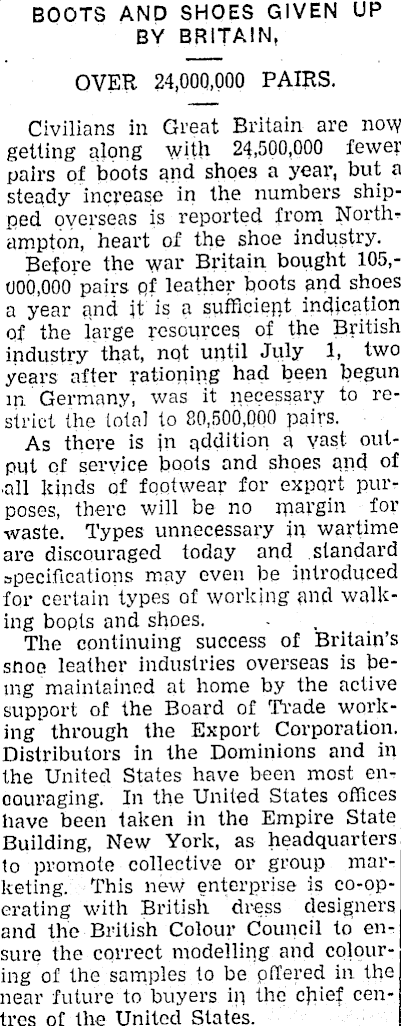 BOOTS AND SHOES GIVEN UP BY BRITAIN,

OVER 24,000,000 PAIRS.

Civilians in Great Britain are now getting along with 24,500,000 fewer pairs of boots and shoes a year, but a steady increase in the numbers shipped overseas is reported from Northampton, heart of the shoe industry.

Before the war Britain bought 105,000,000 pairs of leather boots and shoes a year and it is a sufficient indication of the large resources of the British industry that, not until July 1, two years after rationing had been begun in Germany, was it necessary to restrict the total to 80,500,000 pairs.

As there is in addition a vast output of service boots and shoes and of all kinds of footwear for export purposes, there will be no margin for waste. Types unnecessary in wartime are discouraged today and standard specifications may even be introduced for certain types of working and walking boots and shoes.

The continuing success of Britain's shoe leather industries overseas is being maintained at home by the active support of the Board of Trade working through the Export Corporation. Distributors in the Dominions and in the United States have been most encouraging. In the United States offices have been taken in the Empire State Building, New York, as headquarters to promote collective or group marketing. This new enterprise is co-operating with British dress designers and the British Colour Council to ensure the correct modelling and colouring of the samples to be offered in the near future to buyers in the chief centres of the United States.